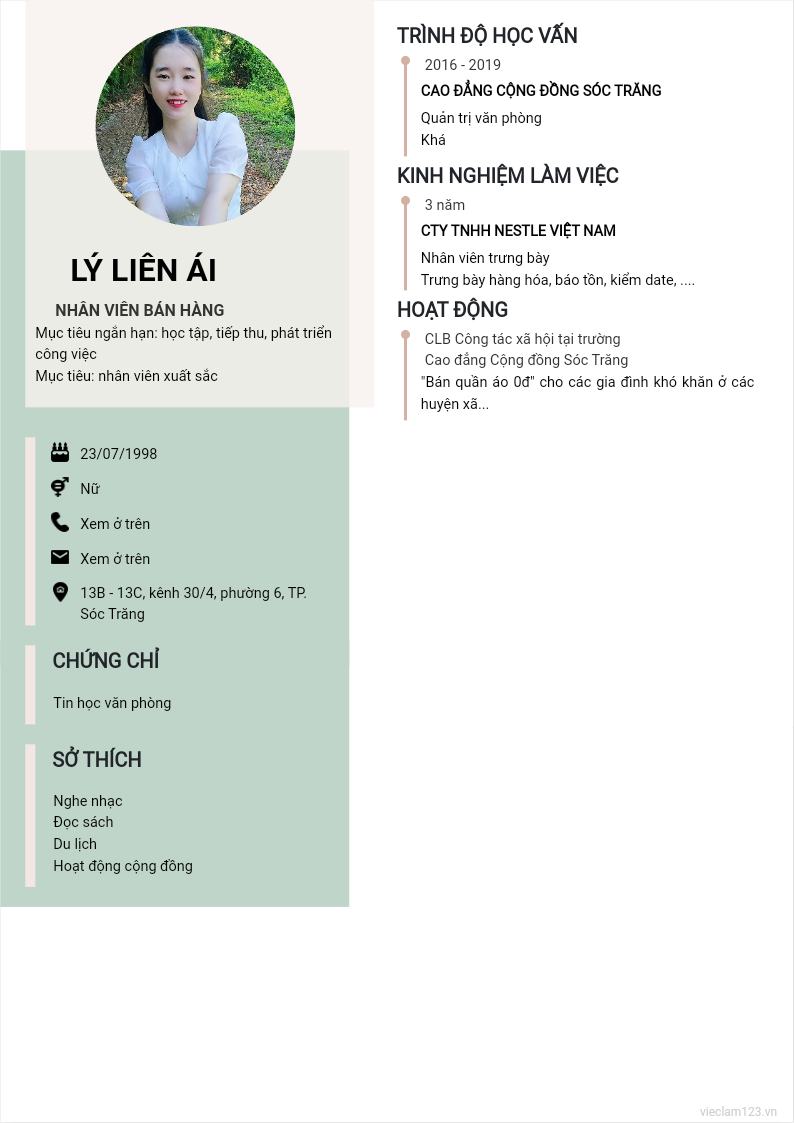 LÝ LIÊN ÁI

NHÂN VIÊN BÁN HÀNG

Mục tiêu ngắn hạn: học tập, tiếp thu, phát triển công việc
Mục tiêu: nhân viên xuất sắc

23/07/1998

Nữ

Xem ở trên

Xem ở trên

13B - 13C, kênh 30/4, phường 6, TP. Sóc Trăng

CHỨNG CHỈ

Tin học văn phòng

SỞ THÍCH

Nghe nhạc
Đọc sách
Du lịch
Hoạt động cộng đồng

TRÌNH ĐỘ HỌC VẤN

2016 - 2019

CAO ĐẲNG CỘNG ĐỒNG SÓC TRĂNG

Quản trị văn phòng
Khá

KINH NGHIỆM LÀM VIỆC

3 năm

CTY TNHH NESTLE VIỆT NAM

Nhân viên trưng bày
Trưng bày hàng hóa, báo tồn, kiểm date, ....

HOẠT ĐỘNG

CLB Công tác xã hội tại trường
Cao đẳng Cộng đồng Sóc Trăng
"Bán quần áo 0đ" cho các gia đình khó khăn ở các huyện xã...

vieclam123.vn